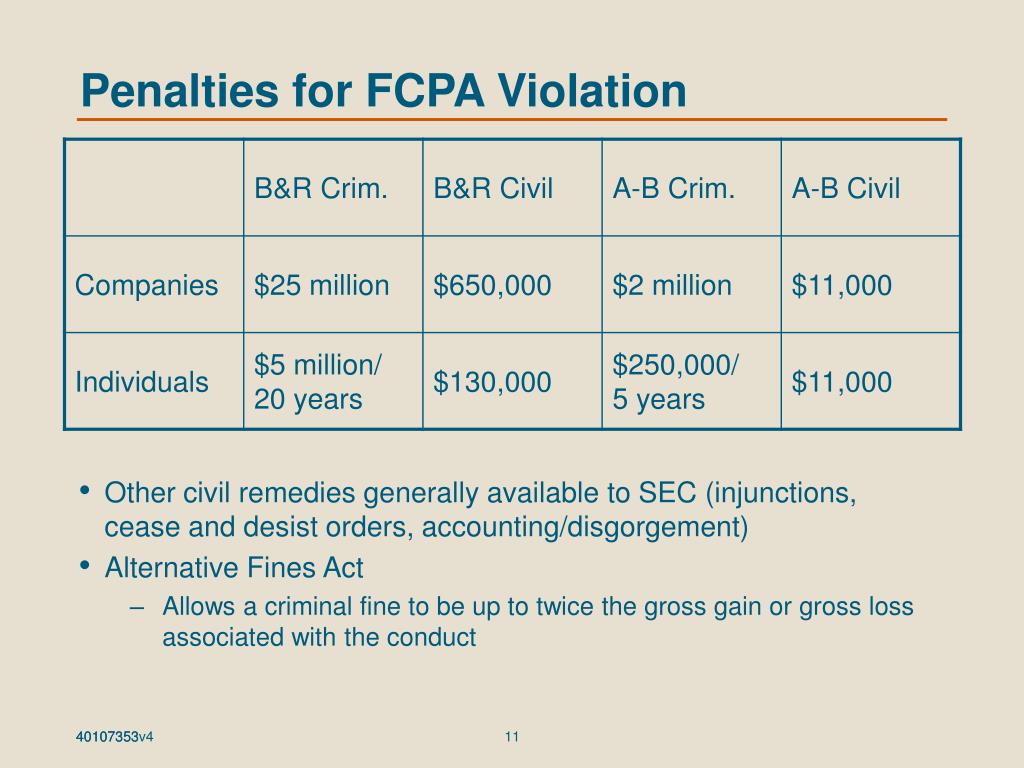 Penalties for FCPA Violation

| | B&R Crim. | B&R Civil | A-B Crim. | A-B Civil |
|---|---|---|---|---|
| Companies | \$25 million | \$650,000 | \$2 million | \$11,000 |
| Individuals | \$5 million/ 20 years | \$130,000 | \$250,000/ 5 years | \$11,000 |

• Other civil remedies generally available to SEC (injunctions, cease and desist orders, accounting/disgorgement)

• Alternative Fines Act

– Allows a criminal fine to be up to twice the gross gain or gross loss associated with the conduct

40107353v4

11